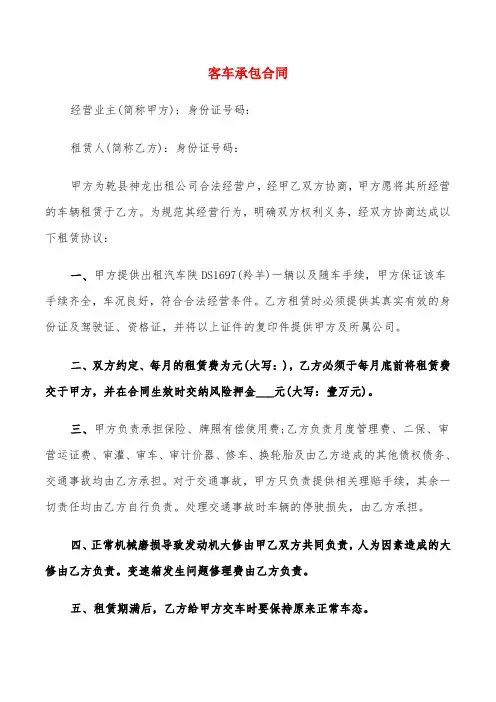 客车承包合同

经营业主(简称甲方)：身份证号码：

租赁人(简称乙方)：身份证号码：

甲方为乾县神龙出租公司合法经营户，经甲乙双方协商，甲方愿将其所经营的车辆租赁于乙方。为规范其经营行为，明确双方权利义务，经双方协商达成以下租赁协议：

一、甲方提供出租汽车陕DS1697(羚羊)一辆以及随车手续，甲方保证该车手续齐全，车况良好，符合合法经营条件。乙方租赁时必须提供其真实有效的身份证及驾驶证、资格证，并将以上证件的复印件提供甲方及所属公司。

二、双方约定、每月的租赁费为元(大写：)，乙方必须于每月底前将租赁费交于甲方，并在合同生效时交纳风险押金___元(大写：壹万元)。

三、甲方负责承担保险、牌照有偿使用费;乙方负责月度管理费、二保、审营运证费、审灌、审车、审计价器、修车、换轮胎及由乙方造成的其他债权债务、交通事故均由乙方承担。对于交通事故，甲方只负责提供相关理赔手续，其余一切责任均由乙方自行负责。处理交通事故时车辆的停驶损失，由乙方承担。

四、正常机械磨损导致发动机大修由甲乙双方共同负责，人为因素造成的大修由乙方负责。变速箱发生问题修理费由乙方负责。

五、租赁期满后，乙方给甲方交车时要保持原来正常车态。